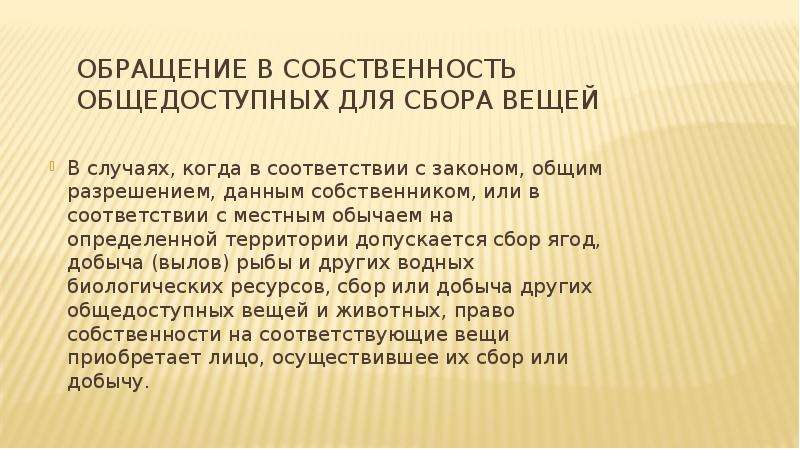 ОБРАЩЕНИЕ В СОБСТВЕННОСТЬ ОБЩЕДОСТУПНЫХ ДЛЯ СБОРА ВЕЩЕЙ

В случаях, когда в соответствии с законом, общим разрешением, данным собственником, или в соответствии с местным обычаем на определенной территории допускается сбор ягод, добыча (вылов) рыбы и других водных биологических ресурсов, сбор или добыча других общедоступных вещей и животных, право собственности на соответствующие вещи приобретает лицо, осуществившее их сбор или добычу.